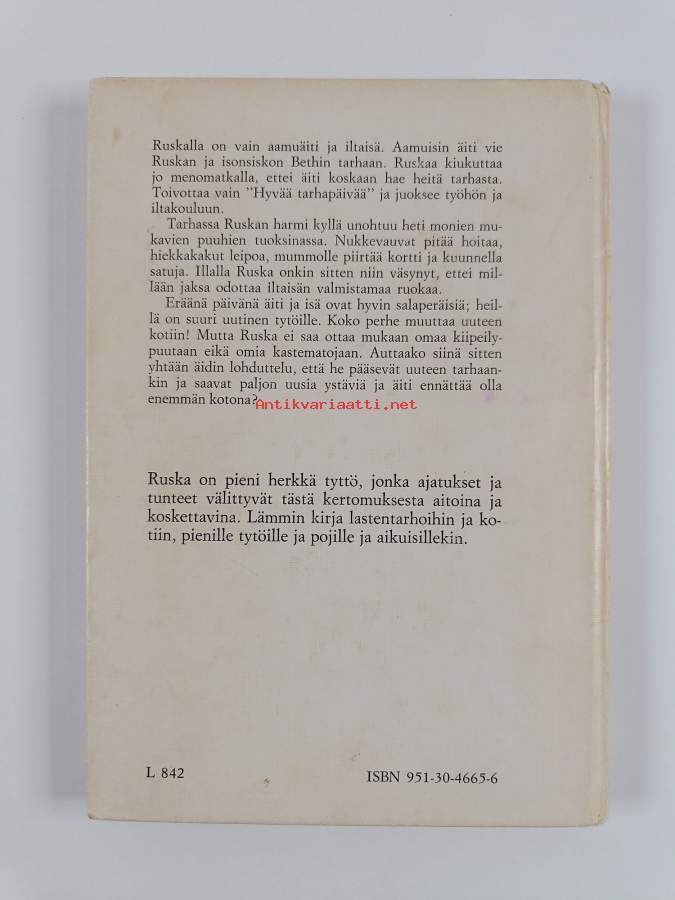 Ruskalla on vain aamuäiti ja iltaisä. Aamuisin äiti vie Ruskan ja isonsiskon Bethin tarhaan. Ruskaa kiukuttaa jo menomatkalla, ettei äiti koskaan hae heitä tarhasta. Toivottaa vain "Hyvää tarhapäivää" ja juoksee työhön ja iltakouluun.

Tarhassa Ruskan harmi kyllä unohtuu heti monien mukavien puuhien tuoksinassa. Nukkevauvat pitää hoitaa, hiekkakakut leipoa, mummolle piirtää kortti ja kuunnella satuja. Illalla Ruska onkin sitten niin väsynyt, ettei millään jaksa odottaa iltaisän valmistamaa ruokaa.

Eräänä päivänä äiti ja isä ovat hyvin salaperäisiä; heillä on suuri uutinen tytöille. Koko perhe muuttaa uuteen kotiin! Mutta Ruska ei saa ottaa mukaan omaa kiipeilypuutaan eikä omia kastematojaan. Auttaako siinä sitten yhtään äidin lohduttelu, että he pääsevät uuteen tarhaankin ja saavat paljon uusia ystäviä ja äiti ennättää olla enemmän kotona?

Antikvariaatti.net

Ruska on pieni herkkä tyttö, jonka ajatukset ja tunteet välittyvät tästä kertomuksesta aitoina ja koskettavina. Lämmin kirja lastentarhoihin ja kotiin, pienille tytöille ja pojille ja aikuisillekin.

L 842

ISBN 951-30-4665-6